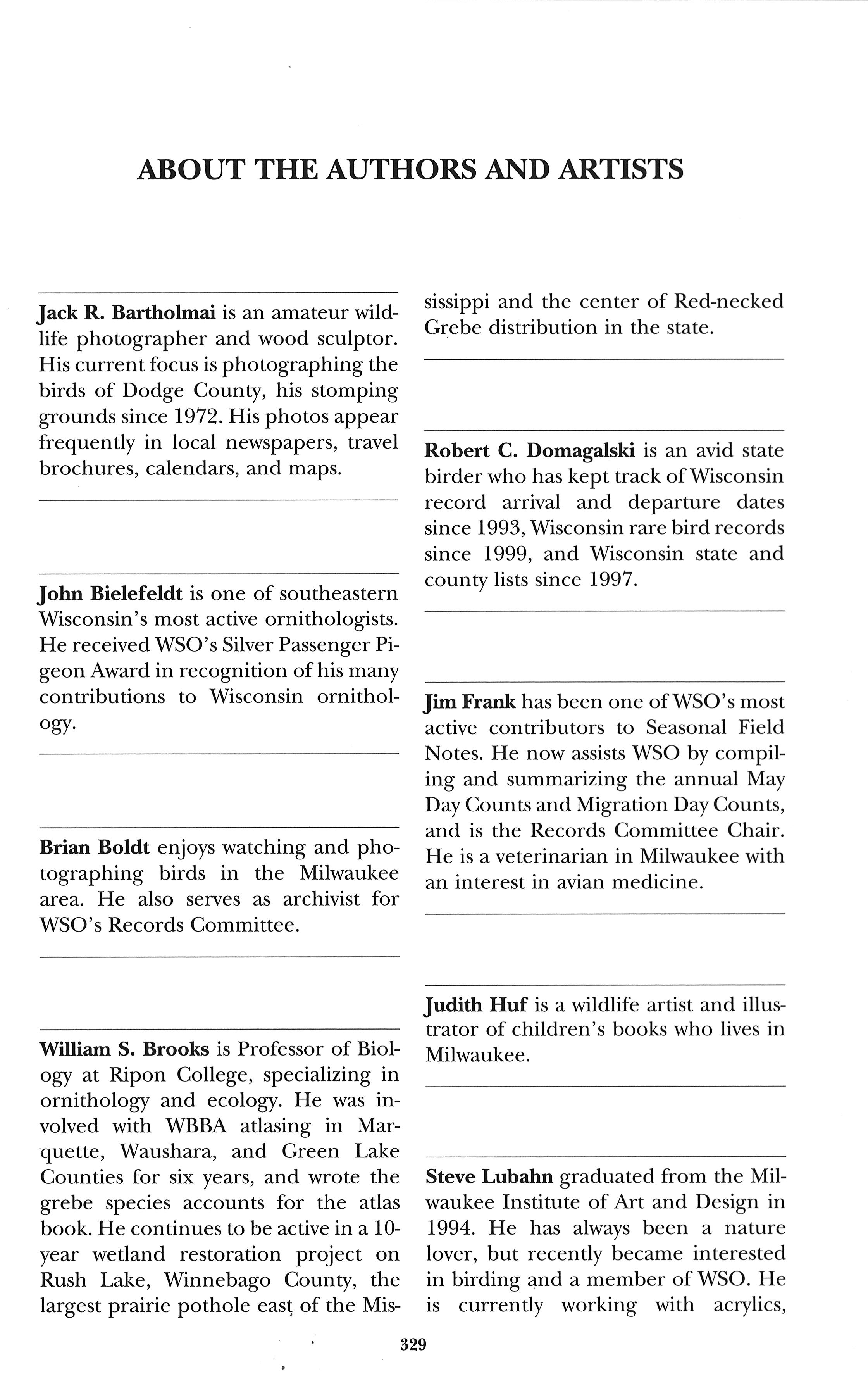 ABOUT THE AUTHORS AND ARTISTS

Jack R. Bartholmai is an amateur wildlife photographer and wood sculptor. His current focus is photographing the birds of Dodge County, his stomping grounds since 1972. His photos appear frequently in local newspapers, travel brochures, calendars, and maps.

John Bielefeldt is one of southeastern Wisconsin's most active ornithologists. He received WSO's Silver Passenger Pigeon Award in recognition of his many contributions to Wisconsin ornithology.

Brian Boldt enjoys watching and photographing birds in the Milwaukee area. He also serves as archivist for WSO's Records Committee.

William S. Brooks is Professor of Biology at Ripon College, specializing in ornithology and ecology. He was involved with WBBA atlasing in Marquette, Waushara, and Green Lake Counties for six years, and wrote the grebe species accounts for the atlas book. He continues to be active in a 10-year wetland restoration project on Rush Lake, Winnebago County, the largest prairie pothole east of the Mississippi and the center of Red-necked Grebe distribution in the state.

Robert C. Domagalski is an avid state birder who has kept track of Wisconsin record arrival and departure dates since 1993, Wisconsin rare bird records since 1999, and Wisconsin state and county lists since 1997.

Jim Frank has been one of WSO's most active contributors to Seasonal Field Notes. He now assists WSO by compiling and summarizing the annual May Day Counts and Migration Day Counts, and is the Records Committee Chair. He is a veterinarian in Milwaukee with an interest in avian medicine.

Judith Huf is a wildlife artist and illustrator of children's books who lives in Milwaukee.

Steve Lubahn graduated from the Milwaukee Institute of Art and Design in 1994. He has always been a nature lover, but recently became interested in birding and a member of WSO. He is currently working with acrylics,

329